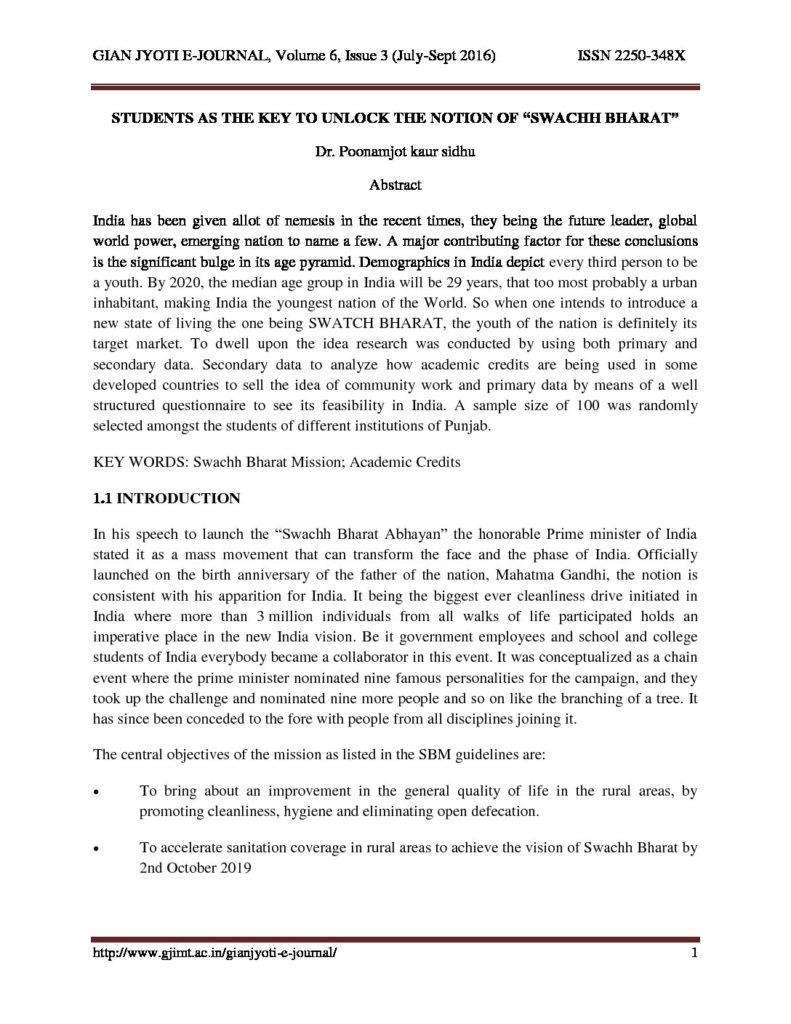 GIAN JYOTI E-JOURNAL, Volume 6, Issue 3 (July-Sept 2016) ISSN 2250-348X

STUDENTS AS THE KEY TO UNLOCK THE NOTION OF "SWACHH BHARAT"

Dr. Poonamjot kaur sidhu

Abstract

India has been given allot of nemesis in the recent times, they being the future leader, global world power, emerging nation to name a few. A major contributing factor for these conclusions is the significant bulge in its age pyramid. Demographics in India depict every third person to be a youth. By 2020, the median age group in India will be 29 years, that too most probably a urban inhabitant, making India the youngest nation of the World. So when one intends to introduce a new state of living the one being SWATCH BHARAT, the youth of the nation is definitely its target market. To dwell upon the idea research was conducted by using both primary and secondary data. Secondary data to analyze how academic credits are being used in some developed countries to sell the idea of community work and primary data by means of a well structured questionnaire to see its feasibility in India. A sample size of 100 was randomly selected amongst the students of different institutions of Punjab.

KEY WORDS: Swachh Bharat Mission; Academic Credits

1.1 INTRODUCTION

In his speech to launch the "Swachh Bharat Abhayan" the honorable Prime minister of India stated it as a mass movement that can transform the face and the phase of India. Officially launched on the birth anniversary of the father of the nation, Mahatma Gandhi, the notion is consistent with his apparition for India. It being the biggest ever cleanliness drive initiated in India where more than 3 million individuals from all walks of life participated holds an imperative place in the new India vision. Be it government employees and school and college students of India everybody became a collaborator in this event. It was conceptualized as a chain event where the prime minister nominated nine famous personalities for the campaign, and they took up the challenge and nominated nine more people and so on like the branching of a tree. It has since been conceded to the fore with people from all disciplines joining it.

The central objectives of the mission as listed in the SBM guidelines are:

• To bring about an improvement in the general quality of life in the rural areas, by promoting cleanliness, hygiene and eliminating open defecation.

• To accelerate sanitation coverage in rural areas to achieve the vision of Swachh Bharat by 2nd October 2019

http://www.gjimt.ac.in/gianjyoti-e-journal/ 1